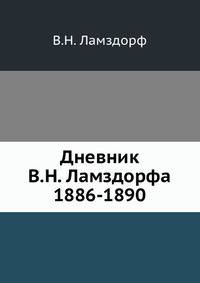 В.Н. Ламздорф

Дневник
В.Н. Ламздорфа
1886-1890